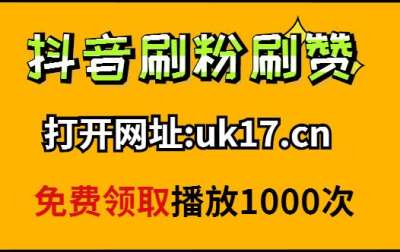 抖音刷粉刷赞

打开网址:uk17.cn

免费领取播放1000次